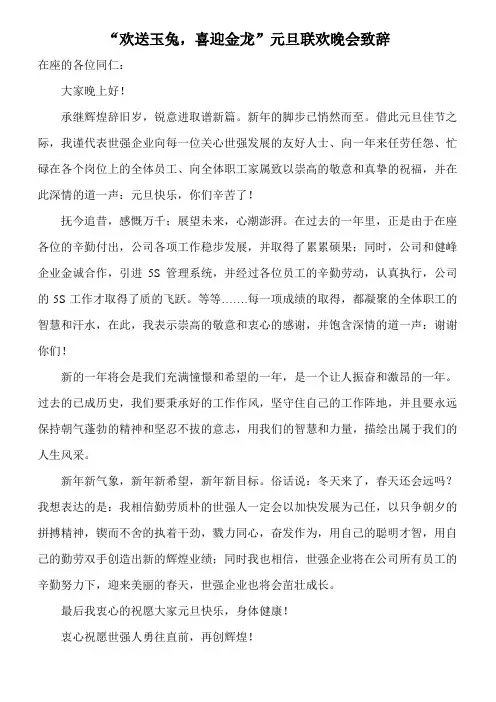 “欢送玉兔，喜迎金龙”元旦联欢晚会致辞

在座的各位同仁：

大家晚上好！

承继辉煌辞旧岁，锐意进取谱新篇。新年的脚步已悄然而至。借此元旦佳节之际，我谨代表世强企业向每一位关心世强发展的友好人士、向一年来任劳任怨、忙碌在各个岗位上的全体员工、向全体职工家属致以崇高的敬意和真挚的祝福，并在此深情的道一声：元旦快乐，你们辛苦了！

抚今追昔，感慨万千；展望未来，心潮澎湃。在过去的一年里，正是由于在座各位的辛勤付出，公司各项工作稳步发展，并取得了累累硕果；同时，公司和健峰企业金诚合作，引进 5S 管理系统，并经过各位员工的辛勤劳动，认真执行，公司的 5S 工作才取得了质的飞跃。等等……每一项成绩的取得，都凝聚的全体职工的智慧和汗水，在此，我表示崇高的敬意和衷心的感谢，并饱含深情的道一声：谢谢你们！

新的一年将会是我们充满憧憬和希望的一年，是一个让人振奋和激昂的一年。过去的已成历史，我们要秉承好的工作作风，坚守住自己的工作阵地，并且要永远保持朝气蓬勃的精神和坚忍不拔的意志，用我们的智慧和力量，描绘出属于我们的人生风采。

新年新气象，新年新希望，新年新目标。俗话说：冬天来了，春天还会远吗？我想表达的是：我相信勤劳质朴的世强人一定会以加快发展为己任，以只争朝夕的拼搏精神，锲而不舍的执着干劲，戮力同心，奋发作为，用自己的聪明才智，用自己的勤劳双手创造出新的辉煌业绩；同时我也相信，世强企业将在公司所有员工的辛勤努力下，迎来美丽的春天，世强企业也将会茁壮成长。

最后我衷心的祝愿大家元旦快乐，身体健康！

衷心祝愿世强人勇往直前，再创辉煌！